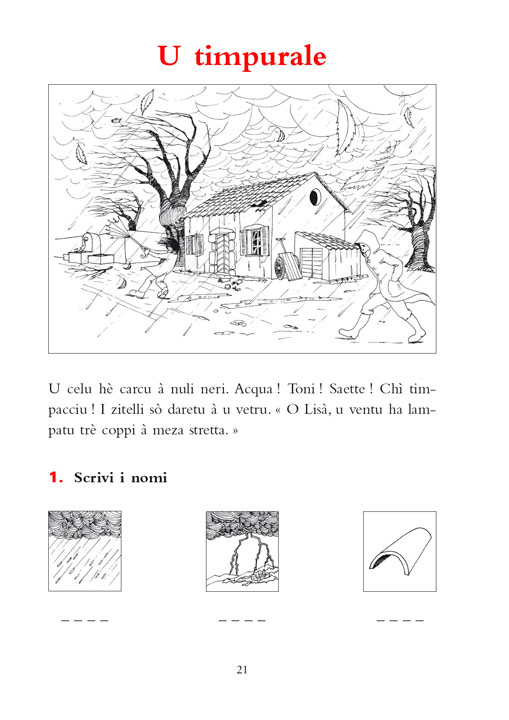 U timpurale

U celu hè carcu à nuli neri. Acqua ! Toni ! Saette ! Chì timpacciu ! I zitelli sò daretu à u vetru. « O Lisà, u ventu ha lampatu trè coppi à meza stretta. »

1. Scrivi i nomi

_ _ _ _

_ _ _ _

_ _ _ _

21